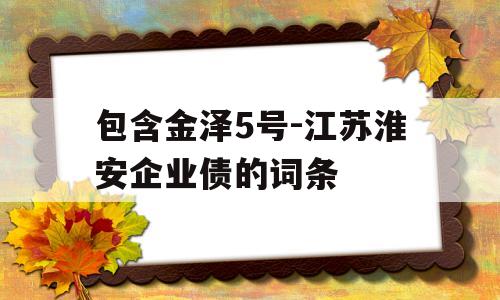 包含金泽5号-江苏淮安企业债的词条